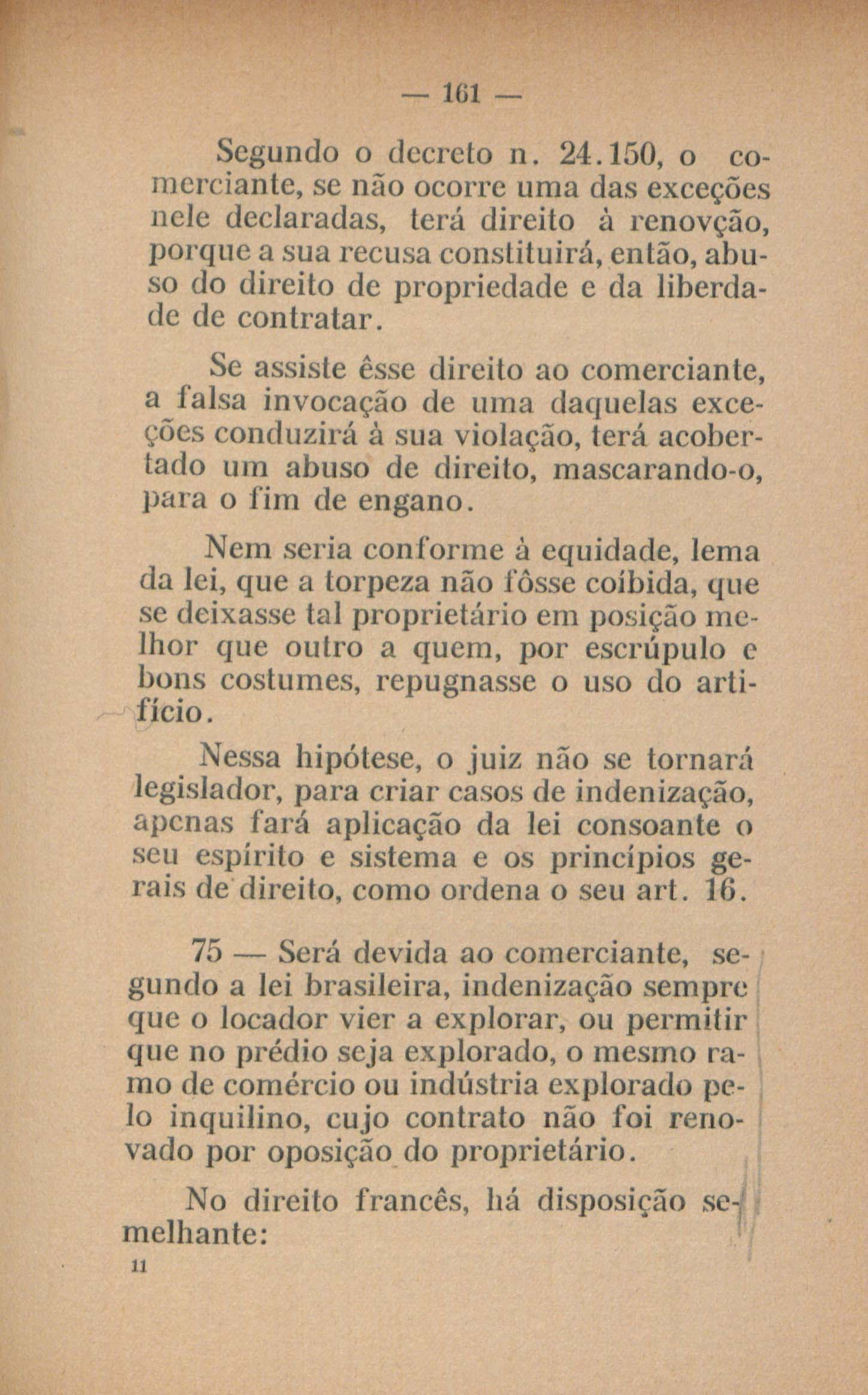 — 161 —

Segundo o decreto n. 24.150, o comerciante, se não ocorre uma das exceções nele declaradas, terá direito à renovção, porque a sua recusa constituirá, então, abuso do direito de propriedade e da liberdade de contratar.

Se assiste êsse direito ao comerciante, a falsa invocação de uma daquelas exceções conduzirá à sua violação, terá acobertado um abuso de direito, mascarando-o, para o fim de engano.

Nem seria conforme à equidade, lema da lei, que a torpeza não fôsse coíbida, que se deixasse tal proprietário em posição melhor que outro a quem, por escrúpulo e bons costumes, repugnasse o uso do artifício.

Nessa hipótese, o juiz não se tornará legislador, para criar casos de indenização, apenas fará aplicação da lei consoante o seu espírito e sistema e os princípios gerais de direito, como ordena o seu art. 16.

75 — Será devida ao comerciante, segundo a lei brasileira, indenização sempre que o locador vier a explorar, ou permitir que no prédio seja explorado, o mesmo ramo de comércio ou indústria explorado pelo inquilino, cujo contrato não foi renovado por oposição do proprietário.

No direito francês, há disposição semelhante:

11